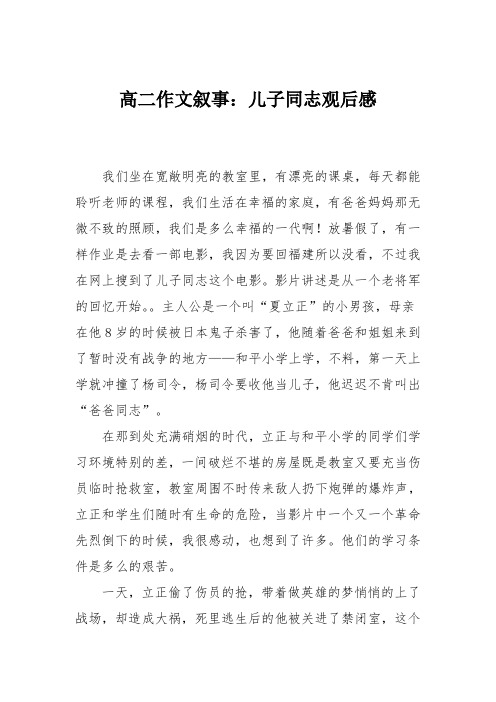 高二作文叙事：儿子同志观后感

我们坐在宽敞明亮的教室里，有漂亮的课桌，每天都能聆听老师的课程，我们生活在幸福的家庭，有爸爸妈妈那无微不致的照顾，我们是多么幸福的一代啊！放暑假了，有一样作业是去看一部电影，我因为要回福建所以没看，不过我在网上搜到了儿子同志这个电影。影片讲述是从一个老将军的回忆开始。。主人公是一个叫“夏立正”的小男孩，母亲在他8岁的时候被日本鬼子杀害了，他随着爸爸和姐姐来到了暂时没有战争的地方——和平小学上学，不料，第一天上学就冲撞了杨司令，杨司令要收他当儿子，他迟迟不肯叫出“爸爸同志”。

在那到处充满硝烟的时代，立正与和平小学的同学们学习环境特别的差，一间破烂不堪的房屋既是教室又要充当伤员临时抢救室，教室周围不时传来敌人扔下炮弹的爆炸声，立正和学生们随时有生命的危险，当影片中一个又一个革命先烈倒下的时候，我很感动，也想到了许多。他们的学习条件是多么的艰苦。

一天，立正偷了伤员的抢，带着做英雄的梦悄悄的上了战场，却造成大祸，死里逃生后的他被关进了禁闭室，这个